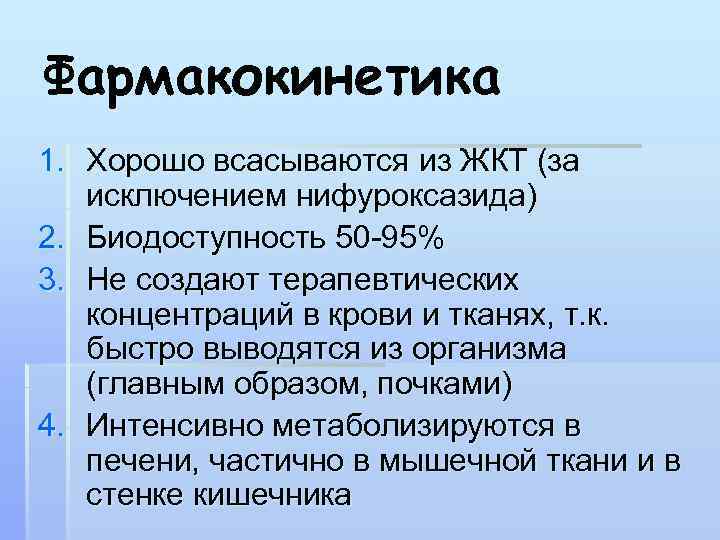 Фармакокинетика

1. Хорошо всасываются из ЖКТ (за исключением нифуроксазида)
2. Биодоступность 50-95%
3. Не создают терапевтических концентраций в крови и тканях, т.к. быстро выводятся из организма (главным образом, почками)
4. Интенсивно метаболизируются в печени, частично в мышечной ткани и в стенке кишечника